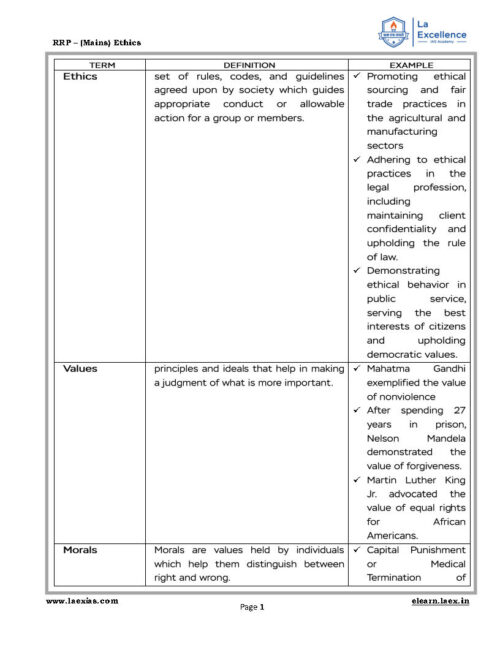 RRP – (Mains) Ethics

La Excellence IAS Academy

| TERM | DEFINITION | EXAMPLE |
|---|---|---|
| Ethics | set of rules, codes, and guidelines agreed upon by society which guides appropriate conduct or allowable action for a group or members. | ✓ Promoting ethical sourcing and fair trade practices in the agricultural and manufacturing sectors ✓ Adhering to ethical practices in the legal profession, including maintaining client confidentiality and upholding the rule of law. ✓ Demonstrating ethical behavior in public service, serving the best interests of citizens and upholding democratic values. |
| Values | principles and ideals that help in making a judgment of what is more important. | ✓ Mahatma Gandhi exemplified the value of nonviolence ✓ After spending 27 years in prison, Nelson Mandela demonstrated the value of forgiveness. ✓ Martin Luther King Jr. advocated the value of equal rights for African Americans. |
| Morals | Morals are values held by individuals which help them distinguish between right and wrong. | ✓ Capital Punishment or Medical Termination of |

www.laexias.com

Page 1

elearn.laex.in